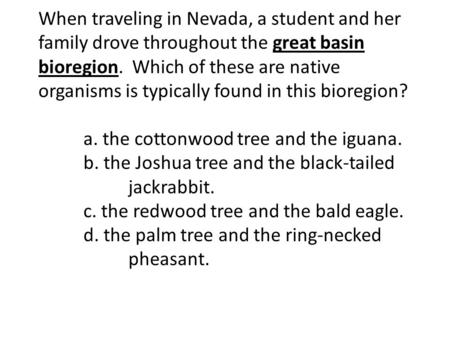 When traveling in Nevada, a student and her family drove throughout the great basin bioregion. Which of these are native organisms is typically found in this bioregion?

a. the cottonwood tree and the iguana.
b. the Joshua tree and the black-tailed jackrabbit.
c. the redwood tree and the bald eagle.
d. the palm tree and the ring-necked pheasant.